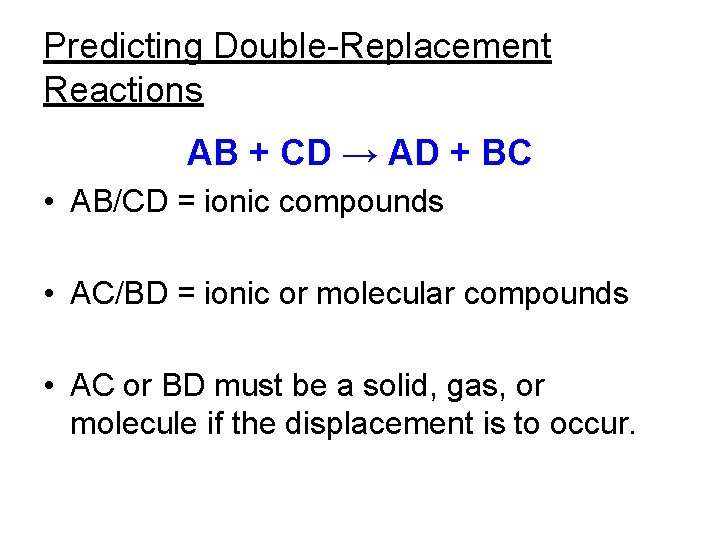 Predicting Double-Replacement Reactions

$AB + CD \rightarrow AD + BC$

• AB/CD = ionic compounds

• AC/BD = ionic or molecular compounds

• AC or BD must be a solid, gas, or molecule if the displacement is to occur.